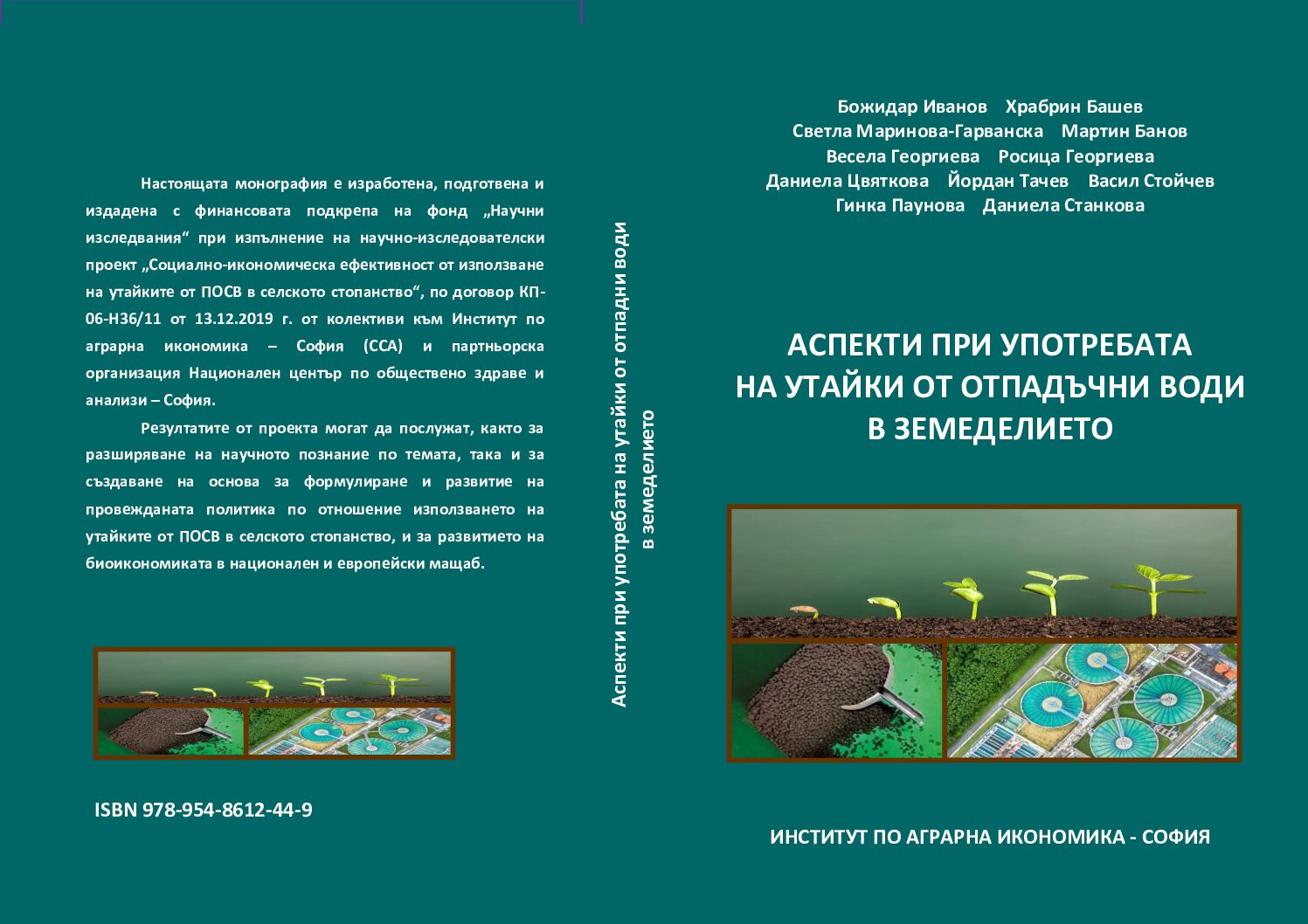 Настоящата монография е изработена, подготвена и издадена с финансовата подкрепа на фонд „Научни изследвания“ при изпълнение на научно-изследователски проект „Социално-икономическа ефективност от използване на утайките от ПОСВ в селското стопанство“, по договор КП-06-Н36/11 от 13.12.2019 г. от колективи към Институт по аграрна икономика – София (ССА) и партньорска организация Национален център по обществено здраве и анализи – София.

Резултатите от проекта могат да послужат, както за разширяване на научното познание по темата, така и за създаване на основа за формулиране и развитие на провежданата политика по отношение използването на утайките от ПОСВ в селското стопанство, и за развитието на биоикономиката в национален и европейски мащаб.

ISBN 978-954-8612-44-9

Аспекти при употребата на утайки от отпадни води в земеделието

Божидар Иванов Храбрин Башев
Светла Маринова-Гарванска Мартин Банов
Весела Георгиева Росица Георгиева
Даниела Цвяткова Йордан Тачев Васил Стойчев
Гинка Паунова Даниела Станкова

АСПЕКТИ ПРИ УПОТРЕБАТА НА УТАЙКИ ОТ ОТПАДЪЧНИ ВОДИ В ЗЕМЕДЕЛИЕТО

ИНСТИТУТ ПО АГРАРНА ИКОНОМИКА - СОФИЯ